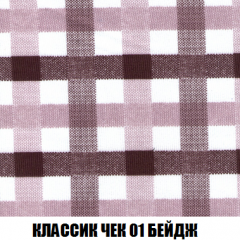 КЛАССИК ЧЕК 01 БЕЙДЖ